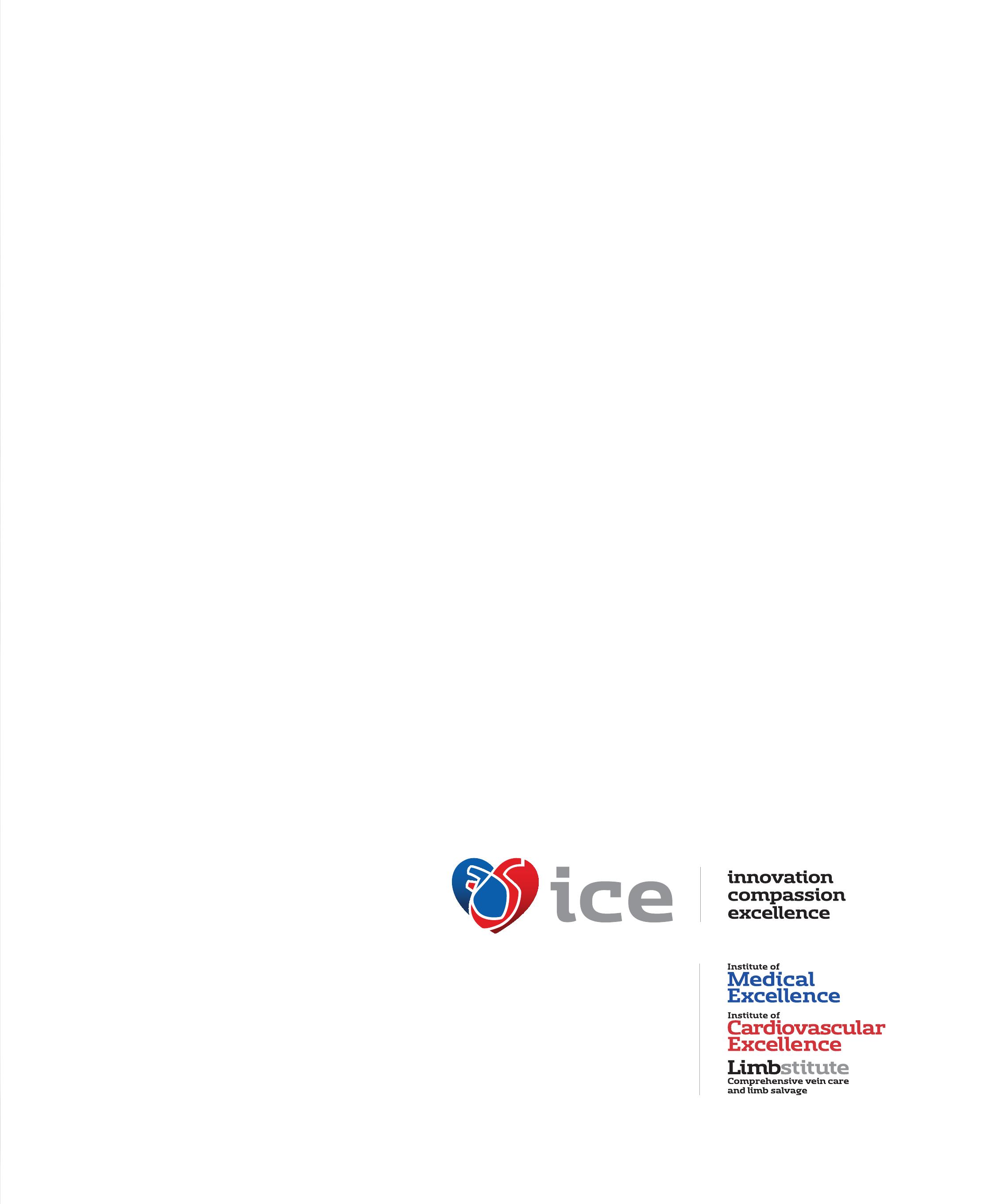 ice

innovation
compassion
excellence

Institute of
Medical
Excellence

Institute of
Cardiovascular
Excellence

Limbstitute
Comprehensive vein care
and limb salvage